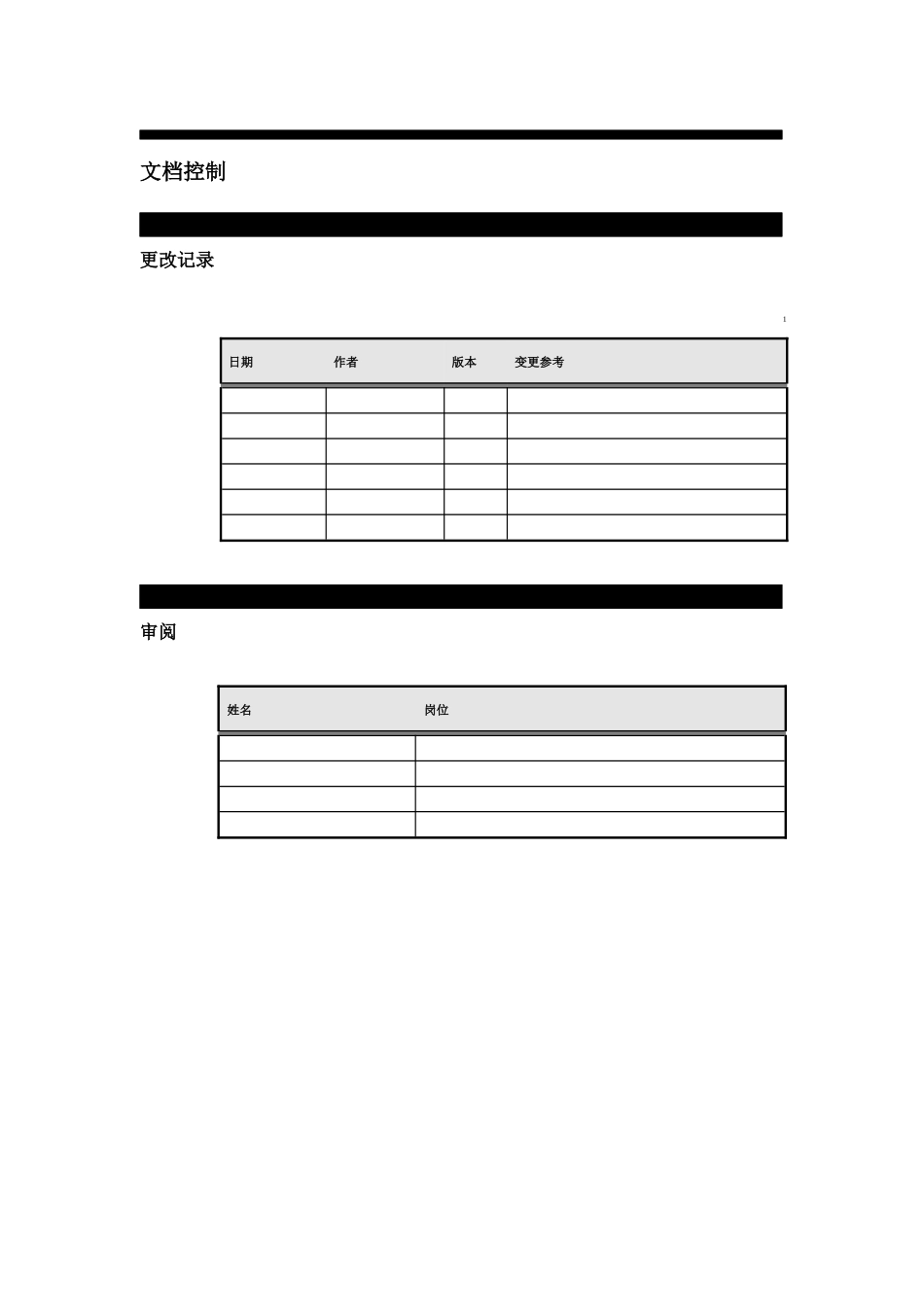 文档控制

更改记录

1

| 日期 | 作者 | 版本 | 变更参考 |
|---|---|---|---|
| | | | |
| | | | |
| | | | |
| | | | |
| | | | |
| | | | |

审阅

| 姓名 | 岗位 |
|---|---|
| | |
| | |
| | |
| | |